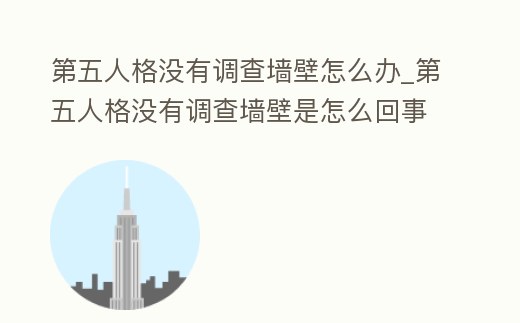 第五人格没有调查墙壁怎么办_第五人格没有调查墙壁是怎么回事